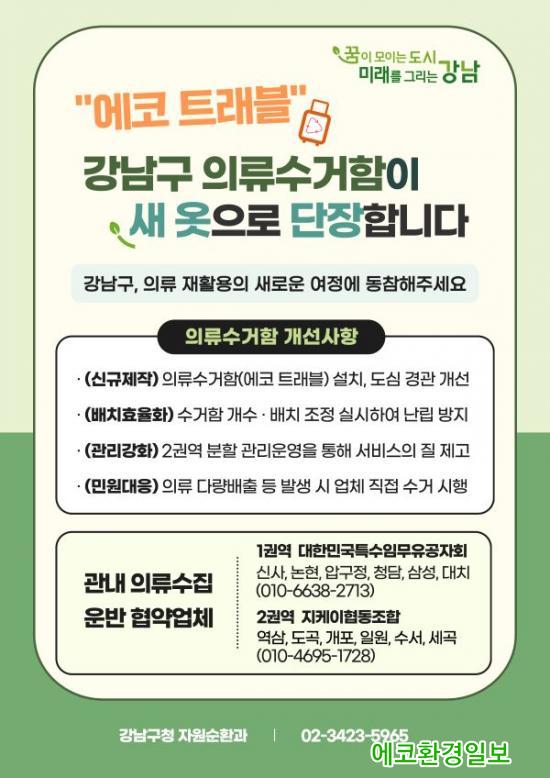 꿈이 모이는 도시
미래를 그리는 강남

"에코 트래블"

강남구 의류수거함이
새 옷으로 단장합니다

강남구, 의류 재활용의 새로운 여정에 동참해주세요

의류수거함 개선사항

· (신규제작) 의류수거함(에코 트래블) 설치, 도심 경관 개선
· (배치효율화) 수거함 개수 · 배치 조정 실시하여 난립 방지
· (관리강화) 2권역 분할 관리운영을 통해 서비스의 질 제고
· (민원대응) 의류 다량배출 등 발생 시 업체 직접 수거 시행

관내 의류수집
운반 협약업체

1권역 대한민국특수임무유공자회
신사, 논현, 압구정, 청담, 삼성, 대치
(010-6638-2713)

2권역 지케이협동조합
역삼, 도곡, 개포, 일원, 수서, 세곡
(010-4695-1728)

강남구청 자원순환과 | 02-3423-5965

에코환경일보